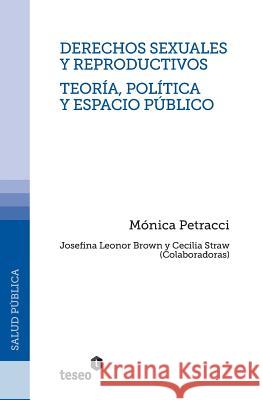 DERECHOS SEXUALES Y REPRODUCTIVOS

TEORÍA, POLÍTICA Y ESPACIO PÚBLICO

Mónica Petracci

Josefina Leonor Brown y Cecilia Straw (Colaboradoras)

SALUD PÚBLICA

teseo

Kraina Książek